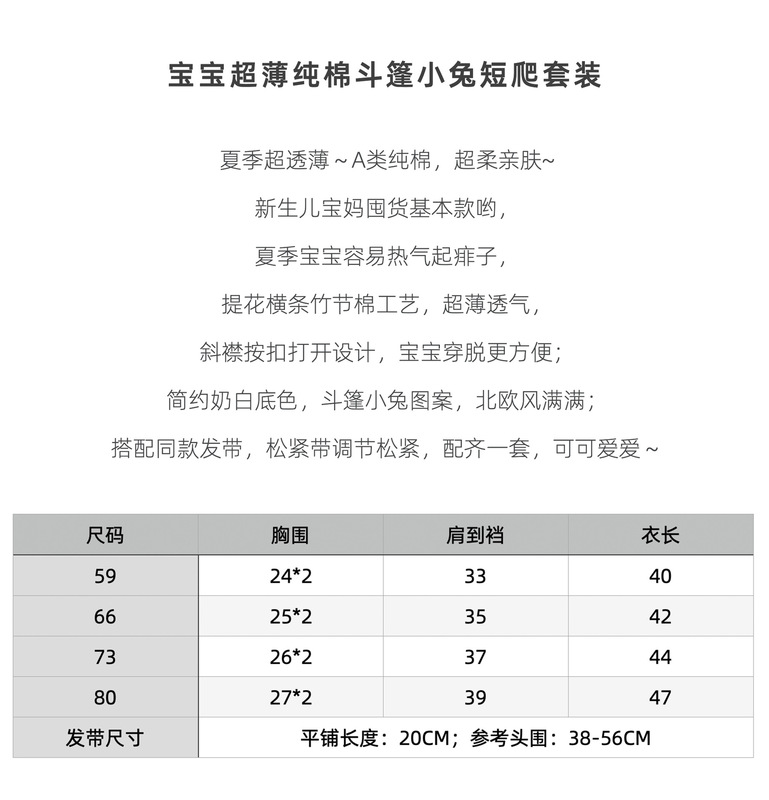 宝宝超薄纯棉斗篷小兔短爬套装

夏季超透薄～A类纯棉，超柔亲肤~

新生儿宝妈囤货基本款哟，

夏季宝宝容易热气起痱子，

提花横条竹节棉工艺，超薄透气，

斜襟按扣打开设计，宝宝穿脱更方便；

简约奶白底色，斗篷小兔图案，北欧风满满；

搭配同款发带，松紧带调节松紧，配齐一套，可可爱爱～

| 尺码 | 胸围 | 肩到裆 | 衣长 |
|---|---|---|---|
| 59 | 24*2 | 33 | 40 |
| 66 | 25*2 | 35 | 42 |
| 73 | 26*2 | 37 | 44 |
| 80 | 27*2 | 39 | 47 |
| 发带尺寸 | 平铺长度：20CM；参考头围：38-56CM | | |